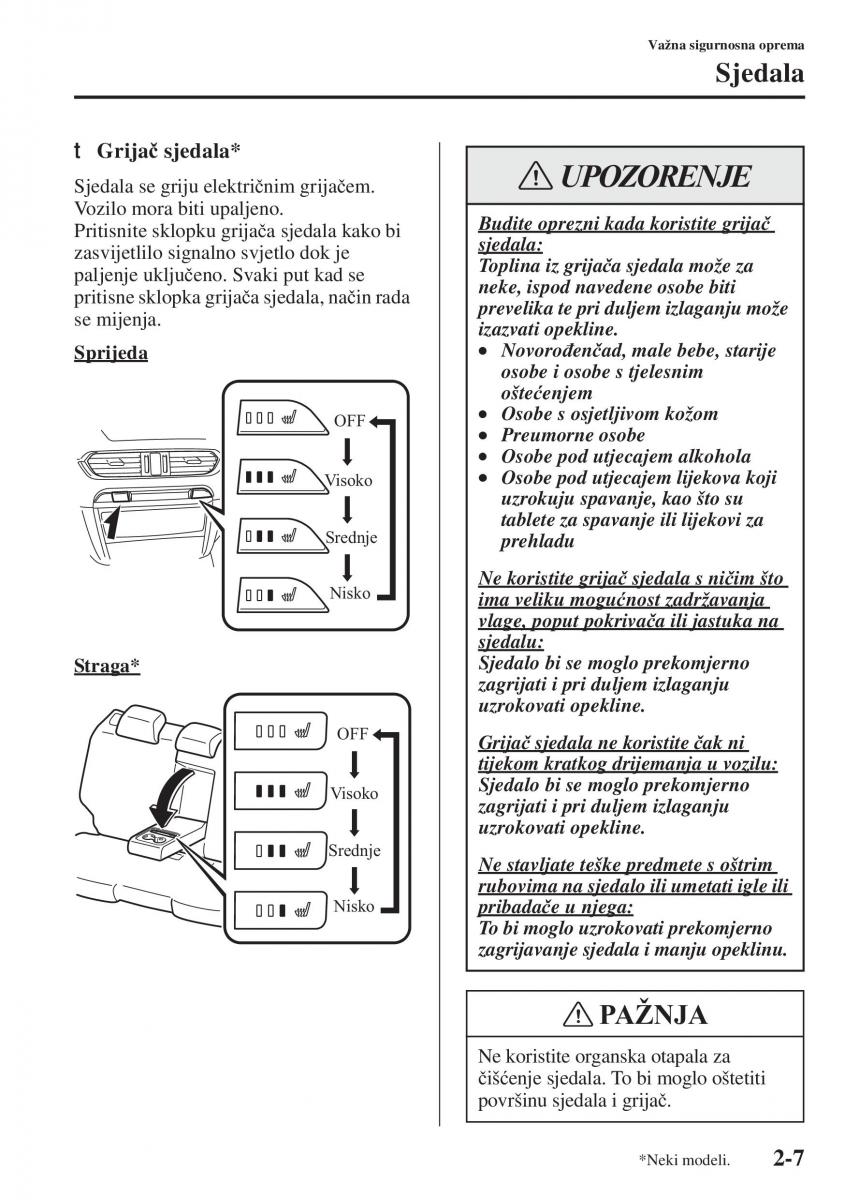 Važna sigurnosna oprema

Sjedala

t Grijač sjedala*

Sjedala se griju električnim grijačem. Vozilo mora biti upaljeno.
Pritisnite sklopku grijača sjedala kako bi zasvijetlilo signalno svjetlo dok je paljenje uključeno. Svaki put kad se pritisne sklopka grijača sjedala, način rada se mijenja.

Sprijeda

OFF
Visoko
Srednje
Nisko

Straga*

OFF
Visoko
Srednje
Nisko

UPOZORENJE

Budite oprezni kada koristite grijač sjedala:
Toplina iz grijača sjedala može za neke, ispod navedene osobe biti prevelika te pri duljem izlaganju može izazvati opekline.
• Novorođenčad, male bebe, starije osobe i osobe s tjelesnim oštećenjem
• Osobe s osjetljivom kožom
• Preumorne osobe
• Osobe pod utjecajem alkohola
• Osobe pod utjecajem lijekova koji uzrokuju spavanje, kao što su tablete za spavanje ili lijekovi za prehladu

Ne koristite grijač sjedala s ničim što ima veliku mogućnost zadržavanja vlage, poput pokrivača ili jastuka na sjedalu:
Sjedalo bi se moglo prekomjerno zagrijati i pri duljem izlaganju uzrokovati opekline.

Grijač sjedala ne koristite čak ni tijekom kratkog drijemanja u vozilu:
Sjedalo bi se moglo prekomjerno zagrijati i pri duljem izlaganju uzrokovati opekline.

Ne stavljate teške predmete s oštrim rubovima na sjedalo ili umetati igle ili pribadače u njega:
To bi moglo uzrokovati prekomjerno zagrijavanje sjedala i manju opeklinu.

PAŽNJA

Ne koristite organska otapala za čišćenje sjedala. To bi moglo oštetiti površinu sjedala i grijač.

*Neki modeli. 2-7